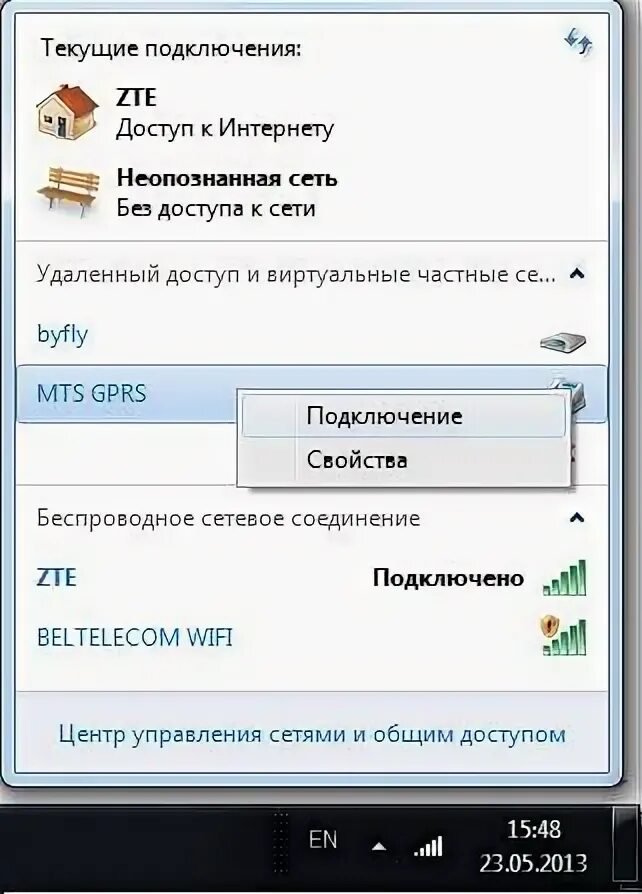 Текущие подключения:

ZTE
Доступ к Интернету

Неопознанная сеть
Без доступа к сети

Удаленный доступ и виртуальные частные се...

byfly

MTS GPRS

Подключение

Свойства

Беспроводное сетевое соединение

ZTE Подключено

BELTELECOM WIFI

Центр управления сетями и общим доступом

EN

15:48
23.05.2013